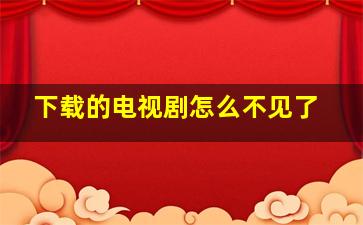 下载的电视剧怎么不见了